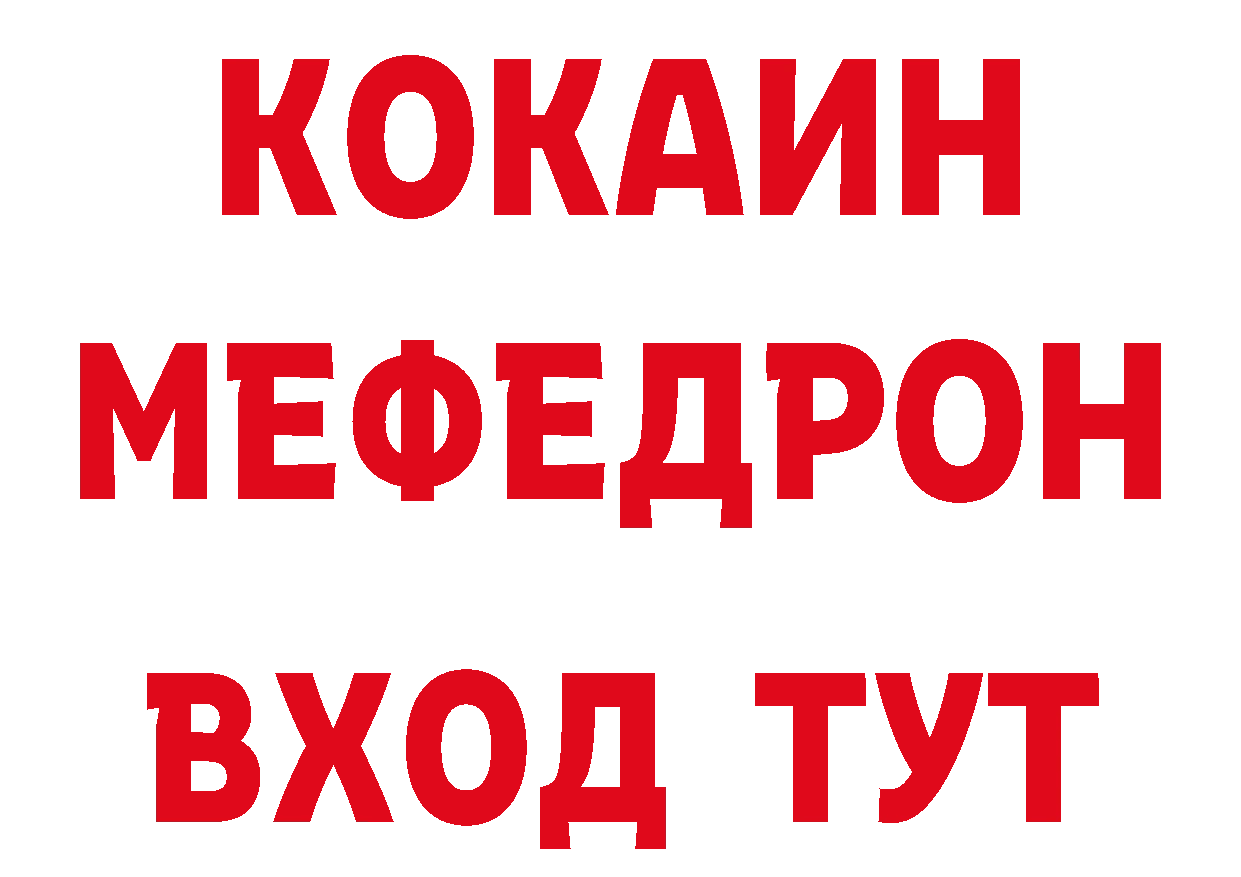 КОКАИН
МЕФЕДРОН
ВХОД ТУТ